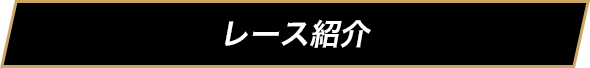 レース紹介